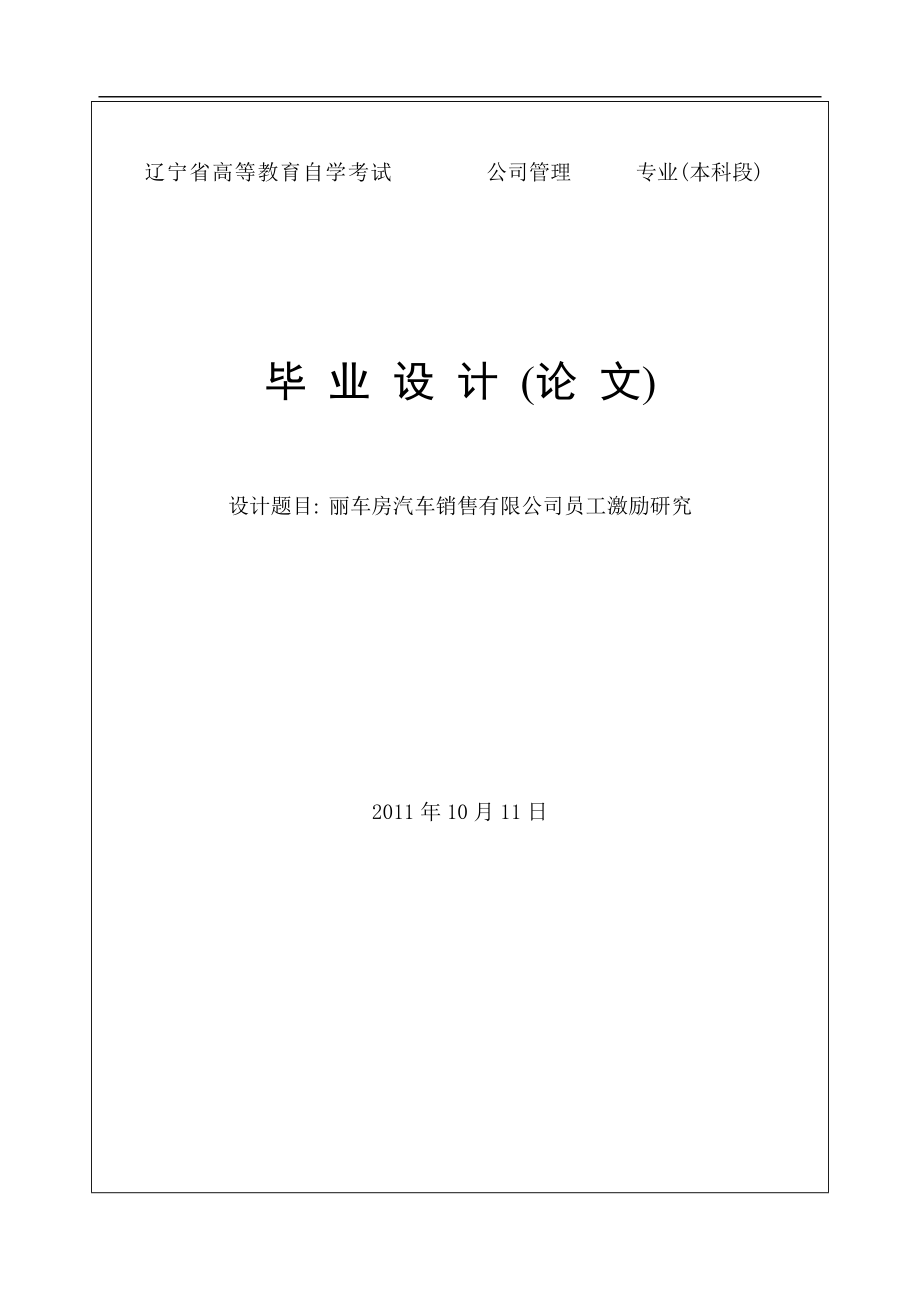 辽宁省高等教育自学考试　　　公司管理　　　专业(本科段)

毕 业 设 计 (论 文)

设计题目: 丽车房汽车销售有限公司员工激励研究

2011 年 10 月 11 日